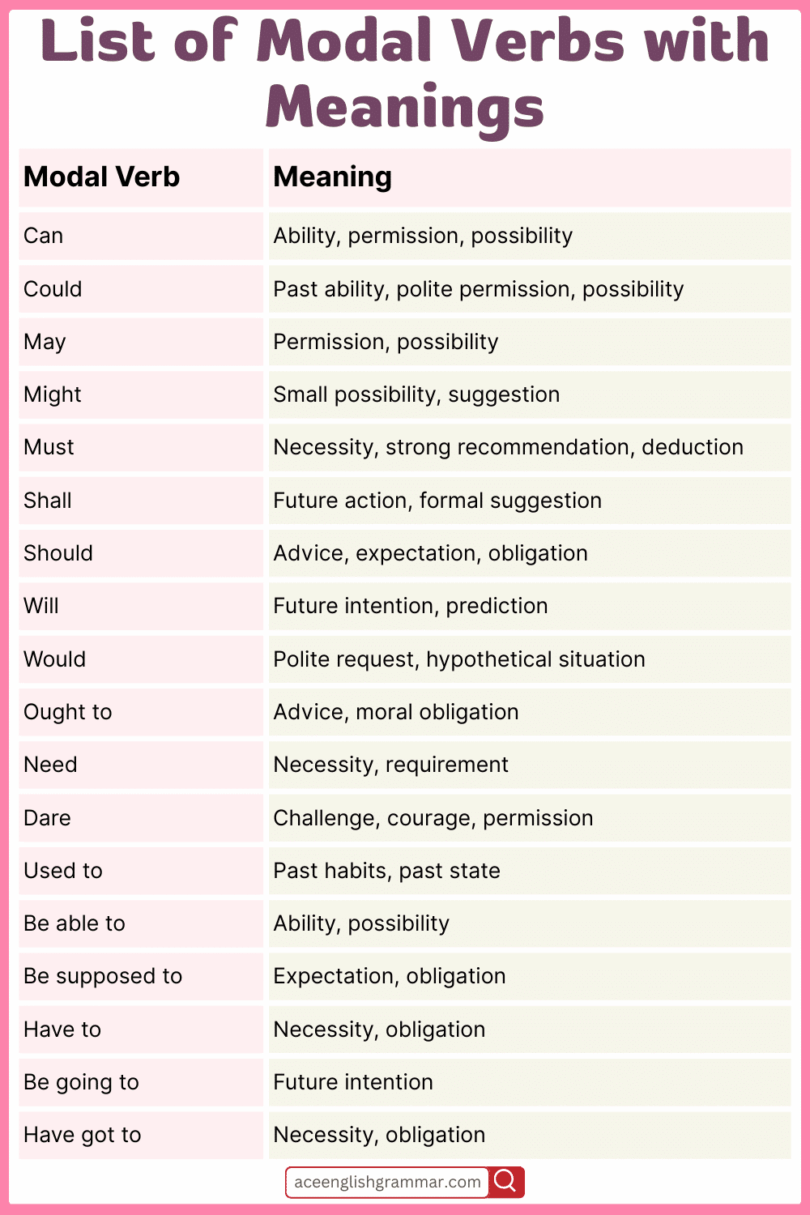 List of Modal Verbs with Meanings

| Modal Verb | Meaning |
|---|---|
| Can | Ability, permission, possibility |
| Could | Past ability, polite permission, possibility |
| May | Permission, possibility |
| Might | Small possibility, suggestion |
| Must | Necessity, strong recommendation, deduction |
| Shall | Future action, formal suggestion |
| Should | Advice, expectation, obligation |
| Will | Future intention, prediction |
| Would | Polite request, hypothetical situation |
| Ought to | Advice, moral obligation |
| Need | Necessity, requirement |
| Dare | Challenge, courage, permission |
| Used to | Past habits, past state |
| Be able to | Ability, possibility |
| Be supposed to | Expectation, obligation |
| Have to | Necessity, obligation |
| Be going to | Future intention |
| Have got to | Necessity, obligation |

aceenglishgrammar.com